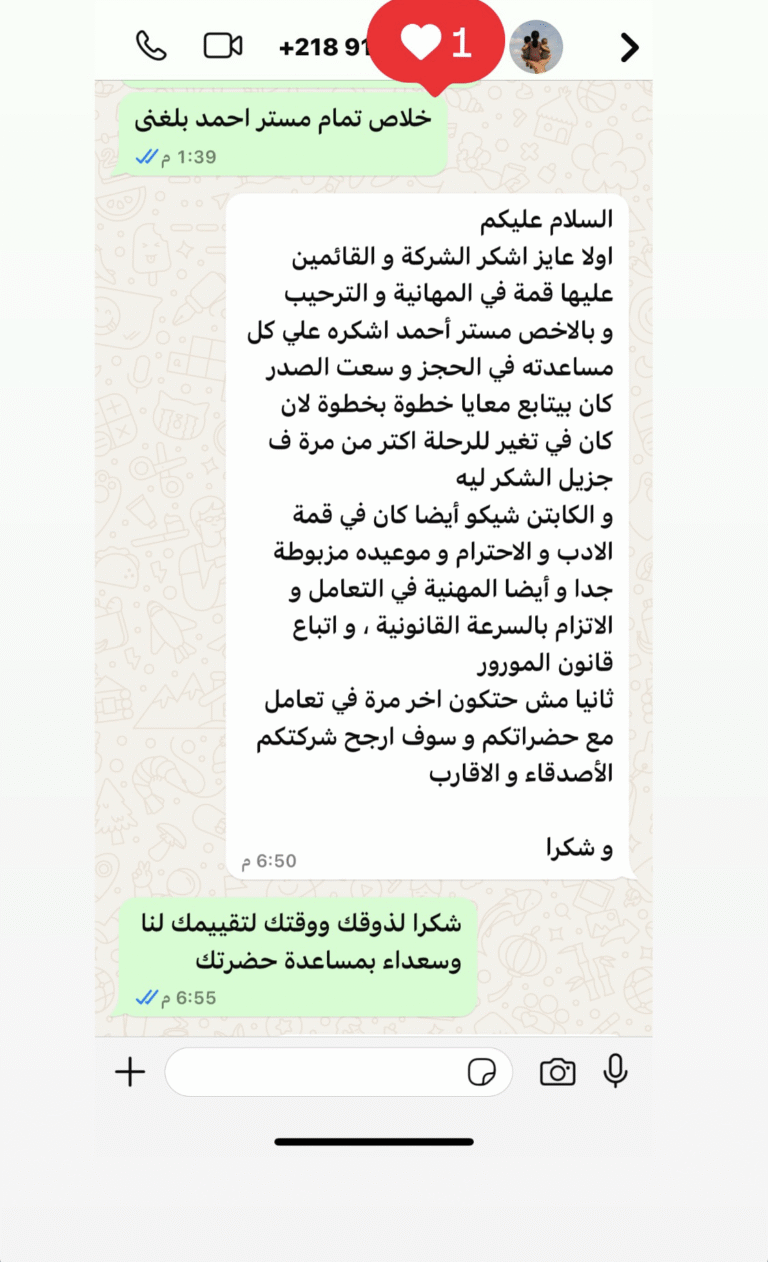 +218 91 1

خلاص تمام مستر احمد بلغنى
1:39 م

السلام عليكم
اولا عايز اشكر الشركة و القائمين عليها قمة في المهانية و الترحيب
و بالاخص مستر أحمد اشكره علي كل مساعدته في الحجز و سعت الصدر كان بيتابع معايا خطوة بخطوة لان كان في تغير للرحلة اكتر من مرة ف جزيل الشكر ليه
و الكابتن شيكو أيضا كان في قمة الادب و الاحترام و موعيده مزبوطة جدا و أيضا المهنية في التعامل و الاتزام بالسرعة القانونية ، و اتباع قانون المورور
ثانيا مش حتكون اخر مرة في تعامل مع حضراتكم و سوف ارجح شركتكم الأصدقاء و الاقارب

و شكرا
6:50 م

شكرا لذوقك ووقتك لتقييمك لنا وسعداء بمساعدة حضرتك
6:55 م